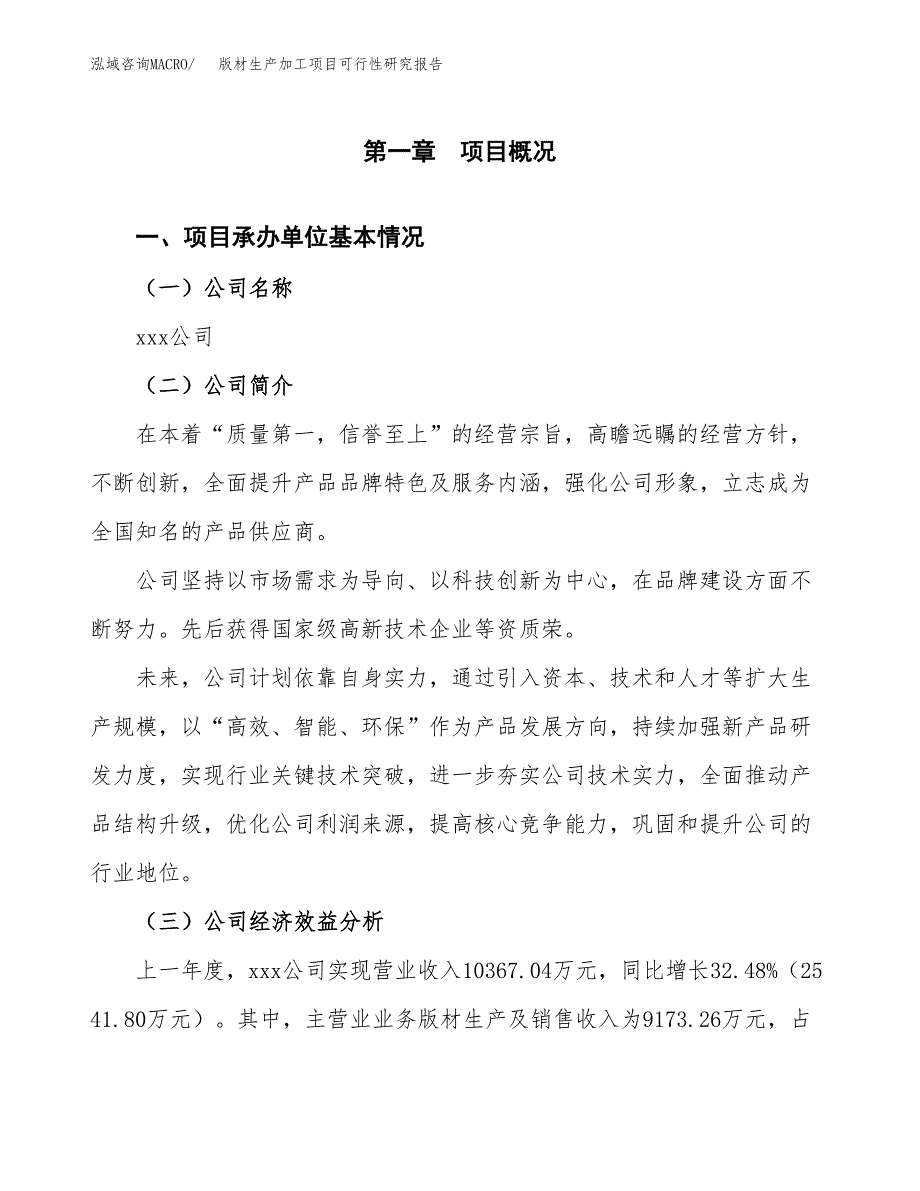 泓域咨询MACRO/　　版材生产加工项目可行性研究报告

第一章　项目概况

一、项目承办单位基本情况

（一）公司名称

xxx公司

（二）公司简介

在本着“质量第一，信誉至上”的经营宗旨，高瞻远瞩的经营方针，不断创新，全面提升产品品牌特色及服务内涵，强化公司形象，立志成为全国知名的产品供应商。

公司坚持以市场需求为导向、以科技创新为中心，在品牌建设方面不断努力。先后获得国家级高新技术企业等资质荣。

未来，公司计划依靠自身实力，通过引入资本、技术和人才等扩大生产规模，以“高效、智能、环保”作为产品发展方向，持续加强新产品研发力度，实现行业关键技术突破，进一步夯实公司技术实力，全面推动产品结构升级，优化公司利润来源，提高核心竞争能力，巩固和提升公司的行业地位。

（三）公司经济效益分析

上一年度，xxx公司实现营业收入10367.04万元，同比增长32.48%（2541.80万元）。其中，主营业业务版材生产及销售收入为9173.26万元，占